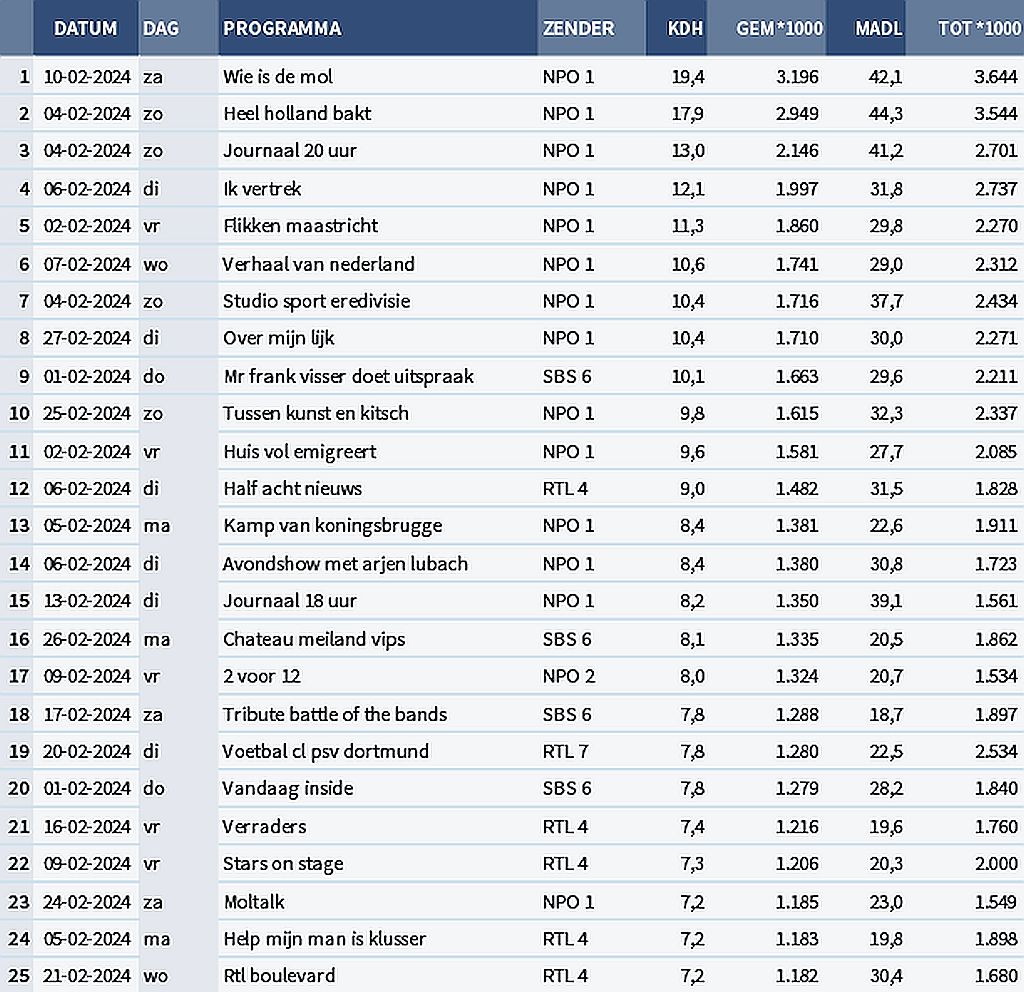 | | DATUM | DAG | PROGRAMMA | ZENDER | KDH | GEM*1000 | MADL | TOT *1000 |
|---|---|---|---|---|---|---|---|---|
| 1 | 10-02-2024 | za | Wie is de mol | NPO 1 | 19,4 | 3.196 | 42,1 | 3.644 |
| 2 | 04-02-2024 | zo | Heel holland bakt | NPO 1 | 17,9 | 2.949 | 44,3 | 3.544 |
| 3 | 04-02-2024 | zo | Journaal 20 uur | NPO 1 | 13,0 | 2.146 | 41,2 | 2.701 |
| 4 | 06-02-2024 | di | Ik vertrek | NPO 1 | 12,1 | 1.997 | 31,8 | 2.737 |
| 5 | 02-02-2024 | vr | Flikken maastricht | NPO 1 | 11,3 | 1.860 | 29,8 | 2.270 |
| 6 | 07-02-2024 | wo | Verhaal van nederland | NPO 1 | 10,6 | 1.741 | 29,0 | 2.312 |
| 7 | 04-02-2024 | zo | Studio sport eredivisie | NPO 1 | 10,4 | 1.716 | 37,7 | 2.434 |
| 8 | 27-02-2024 | di | Over mijn lijk | NPO 1 | 10,4 | 1.710 | 30,0 | 2.271 |
| 9 | 01-02-2024 | do | Mr frank visser doet uitspraak | SBS 6 | 10,1 | 1.663 | 29,6 | 2.211 |
| 10 | 25-02-2024 | zo | Tussen kunst en kitsch | NPO 1 | 9,8 | 1.615 | 32,3 | 2.337 |
| 11 | 02-02-2024 | vr | Huis vol emigreert | NPO 1 | 9,6 | 1.581 | 27,7 | 2.085 |
| 12 | 06-02-2024 | di | Half acht nieuws | RTL 4 | 9,0 | 1.482 | 31,5 | 1.828 |
| 13 | 05-02-2024 | ma | Kamp van koningsbrugge | NPO 1 | 8,4 | 1.381 | 22,6 | 1.911 |
| 14 | 06-02-2024 | di | Avondshow met arjen lubach | NPO 1 | 8,4 | 1.380 | 30,8 | 1.723 |
| 15 | 13-02-2024 | di | Journaal 18 uur | NPO 1 | 8,2 | 1.350 | 39,1 | 1.561 |
| 16 | 26-02-2024 | ma | Chateau meiland vips | SBS 6 | 8,1 | 1.335 | 20,5 | 1.862 |
| 17 | 09-02-2024 | vr | 2 voor 12 | NPO 2 | 8,0 | 1.324 | 20,7 | 1.534 |
| 18 | 17-02-2024 | za | Tribute battle of the bands | SBS 6 | 7,8 | 1.288 | 18,7 | 1.897 |
| 19 | 20-02-2024 | di | Voetbal cl psv dortmund | RTL 7 | 7,8 | 1.280 | 22,5 | 2.534 |
| 20 | 01-02-2024 | do | Vandaag inside | SBS 6 | 7,8 | 1.279 | 28,2 | 1.840 |
| 21 | 16-02-2024 | vr | Verraders | RTL 4 | 7,4 | 1.216 | 19,6 | 1.760 |
| 22 | 09-02-2024 | vr | Stars on stage | RTL 4 | 7,3 | 1.206 | 20,3 | 2.000 |
| 23 | 24-02-2024 | za | Moltalk | NPO 1 | 7,2 | 1.185 | 23,0 | 1.549 |
| 24 | 05-02-2024 | ma | Help mijn man is klusser | RTL 4 | 7,2 | 1.183 | 19,8 | 1.898 |
| 25 | 21-02-2024 | wo | Rtl boulevard | RTL 4 | 7,2 | 1.182 | 30,4 | 1.680 |